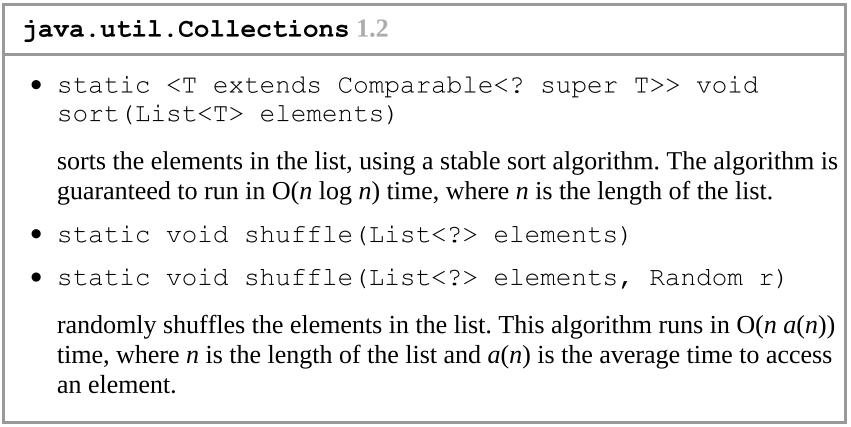 java.util.Collections 1.2

• static <T extends Comparable<? super T>> void sort(List<T> elements)

sorts the elements in the list, using a stable sort algorithm. The algorithm is guaranteed to run in $O(n \log n)$ time, where n is the length of the list.

• static void shuffle(List<?> elements)

• static void shuffle(List<?> elements, Random r)

randomly shuffles the elements in the list. This algorithm runs in $O(n\,a(n))$ time, where n is the length of the list and $a(n)$ is the average time to access an element.